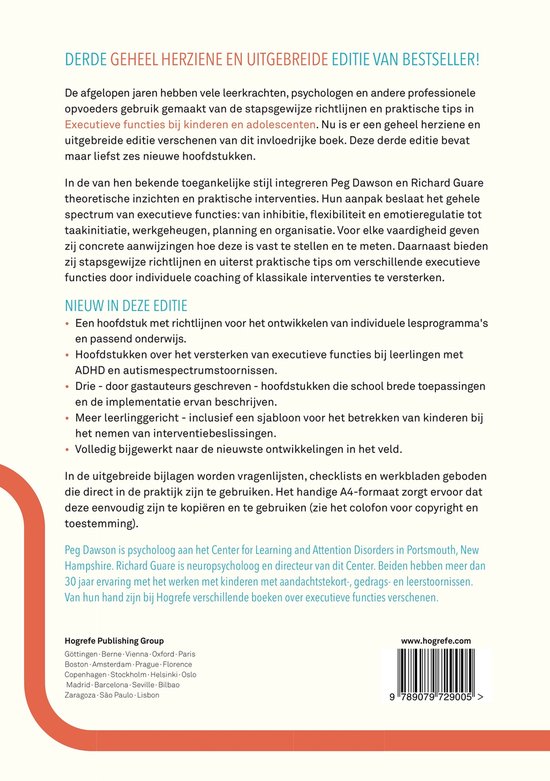 DERDE GEHEEL HERZIENE EN UITGEBREIDE EDITIE VAN BESTSELLER!

De afgelopen jaren hebben vele leerkrachten, psychologen en andere professionele opvoeders gebruik gemaakt van de stapsgewijze richtlijnen en praktische tips in Executieve functies bij kinderen en adolescenten. Nu is er een geheel herziene en uitgebreide editie verschenen van dit invloedrijke boek. Deze derde editie bevat maar liefst zes nieuwe hoofdstukken.

In de van hen bekende toegankelijke stijl integreren Peg Dawson en Richard Guare theoretische inzichten en praktische interventies. Hun aanpak beslaat het gehele spectrum van executieve functies: van inhibitie, flexibiliteit en emotieregulatie tot taakinitiatie, werkgeheugen, planning en organisatie. Voor elke vaardigheid geven zij concrete aanwijzingen hoe deze is vast te stellen en te meten. Daarnaast bieden zij stapsgewijze richtlijnen en uiterst praktische tips om verschillende executieve functies door individuele coaching of klassikale interventies te versterken.

NIEUW IN DEZE EDITIE
• Een hoofdstuk met richtlijnen voor het ontwikkelen van individuele lesprogramma's en passend onderwijs.
• Hoofdstukken over het versterken van executieve functies bij leerlingen met ADHD en autismespectrumstoornissen.
• Drie - door gastauteurs geschreven - hoofdstukken die school brede toepassingen en de implementatie ervan beschrijven.
• Meer leerlinggericht - inclusief een sjabloon voor het betrekken van kinderen bij het nemen van interventiebeslissingen.
• Volledig bijgewerkt naar de nieuwste ontwikkelingen in het veld.

In de uitgebreide bijlagen worden vragenlijsten, checklists en werkbladen geboden die direct in de praktijk zijn te gebruiken. Het handige A4-formaat zorgt ervoor dat deze eenvoudig zijn te kopiëren en te gebruiken (zie het colofon voor copyright en toestemming).

Peg Dawson is psycholoog aan het Center for Learning and Attention Disorders in Portsmouth, New Hampshire. Richard Guare is neuropsycholoog en directeur van dit Center. Beiden hebben meer dan 30 jaar ervaring met het werken met kinderen met aandachtstekort-, gedrags- en leerstoornissen. Van hun hand zijn bij Hogrefe verschillende boeken over executieve functies verschenen.

Hogrefe Publishing Group
Göttingen · Berne · Vienna · Oxford · Paris
Boston · Amsterdam · Prague · Florence
Copenhagen · Stockholm · Helsinki · Oslo
Madrid · Barcelona · Seville · Bilbao
Zaragoza · São Paulo · Lisbon

www.hogrefe.com

9 789079 729005 >